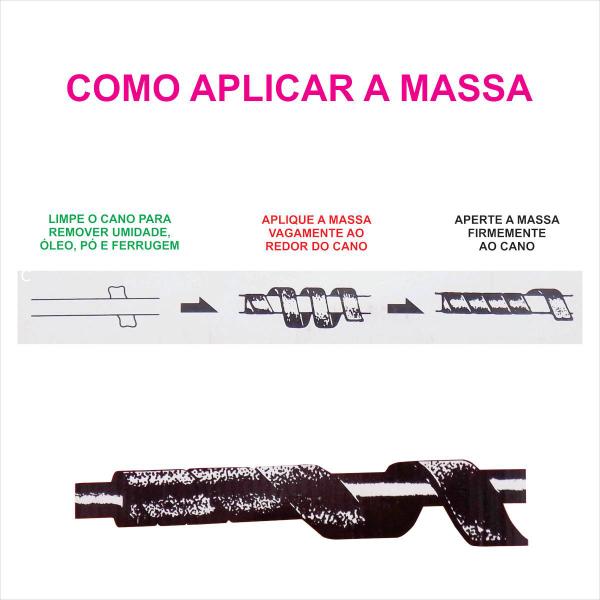 COMO APLICAR A MASSA

LIMPE O CANO PARA REMOVER UMIDADE, ÓLEO, PÓ E FERRUGEM

APLIQUE A MASSA VAGAMENTE AO REDOR DO CANO

APERTE A MASSA FIRMEMENTE AO CANO